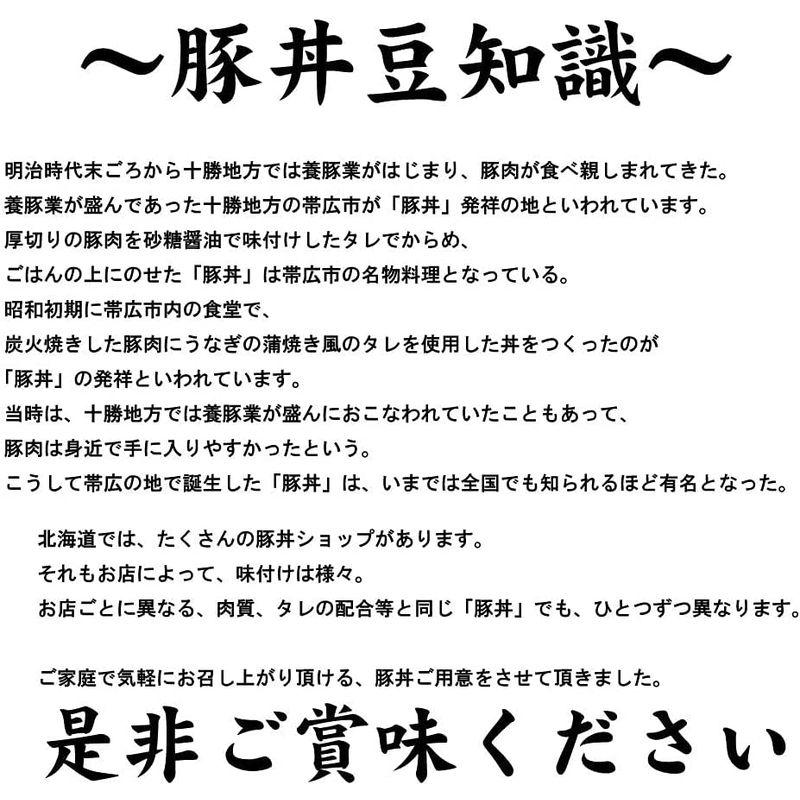 ～豚丼豆知識～

明治時代末ごろから十勝地方では養豚業がはじまり、豚肉が食べ親しまれてきた。
養豚業が盛んであった十勝地方の帯広市が「豚丼」発祥の地といわれています。
厚切りの豚肉を砂糖醤油で味付けしたタレでからめ、
ごはんの上にのせた「豚丼」は帯広市の名物料理となっている。
昭和初期に帯広市内の食堂で、
炭火焼きした豚肉にうなぎの蒲焼き風のタレを使用した丼をつくったのが
「豚丼」の発祥といわれています。
当時は、十勝地方では養豚業が盛んにおこなわれていたこともあって、
豚肉は身近で手に入りやすかったという。
こうして帯広の地で誕生した「豚丼」は、いまでは全国でも知られるほど有名となった。

北海道では、たくさんの豚丼ショップがあります。
それもお店によって、味付けは様々。
お店ごとに異なる、肉質、タレの配合等と同じ「豚丼」でも、ひとつずつ異なります。

ご家庭で気軽にお召し上がり頂ける、豚丼ご用意をさせて頂きました。

是非ご賞味ください